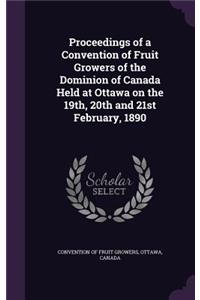 Proceedings of a Convention of Fruit Growers of the Dominion of Canada Held at Ottawa on the 19th, 20th and 21st February, 1890

Scholar SELECT

CONVENTION OF FRUIT GROWERS, OTTAWA, CANADA